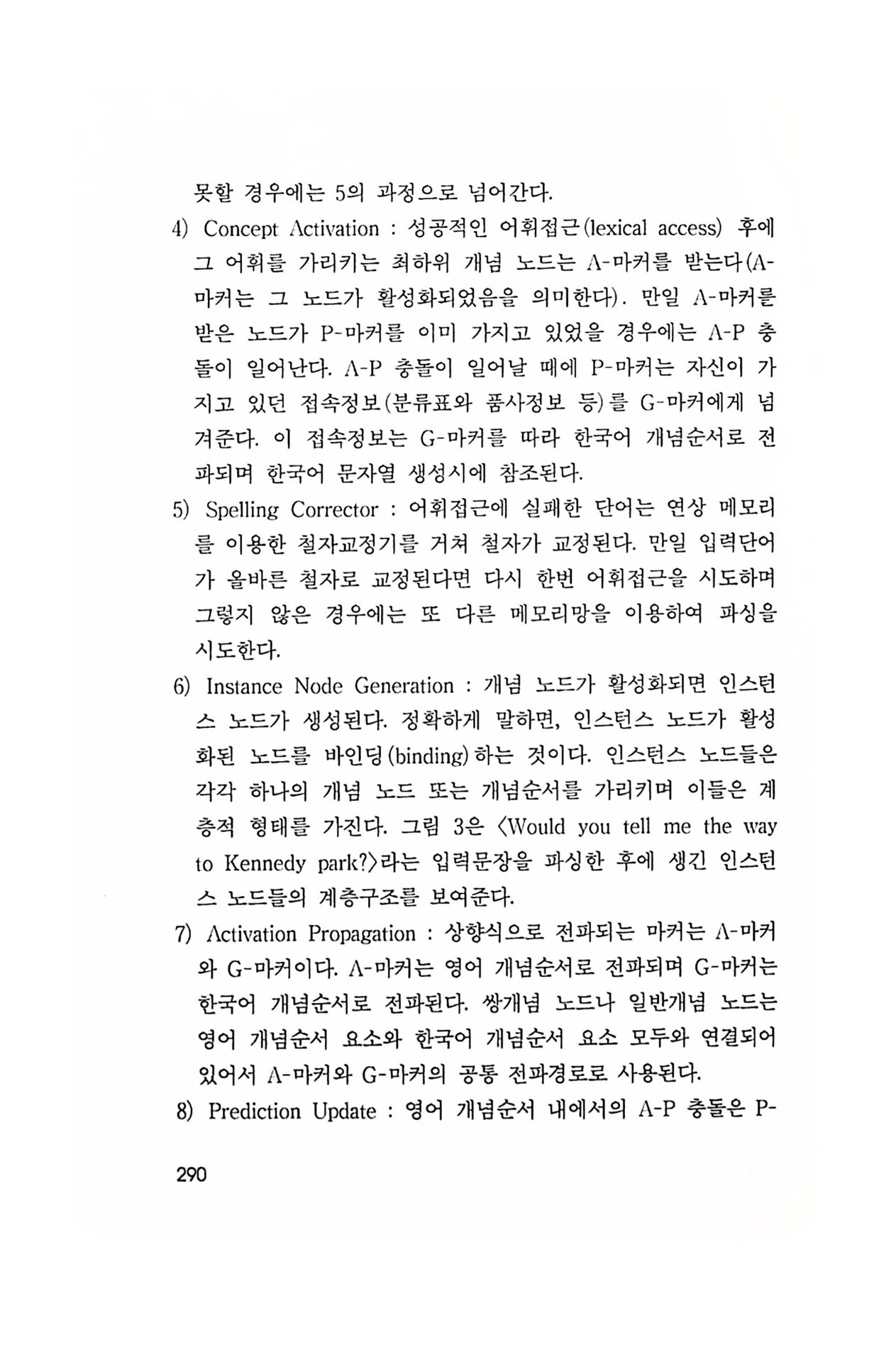 못할 경우에는 5의 과정으로 넘어간다.

4) Concept Activation : 성공적인 어휘접근(lexical access) 후에 그 어휘를 가리키는 최하위 개념 노드는 A-마커를 받는다(A-마커는 그 노드가 활성화되었음을 의미한다). 만일 A-마커를 받은 노드가 P-마커를 이미 가지고 있었을 경우에는 A-P 충돌이 일어난다. A-P 충돌이 일어날 때에 P-마커는 자신이 가지고 있던 접속정보(분류표와 품사정보 등)를 G-마커에게 넘겨준다. 이 접속정보는 G-마커를 따라 한국어 개념순서로 전파되며 한국어 문자열 생성시에 참조된다.

5) Spelling Corrector : 어휘접근에 실패한 단어는 연상 메모리를 이용한 철자교정기를 거쳐 철자가 교정된다. 만일 입력단어가 올바른 철자로 교정된다면 다시 한번 어휘접근을 시도하며 그렇지 않은 경우에는 또 다른 메모리망을 이용하여 파싱을 시도한다.

6) Instance Node Generation : 개념 노드가 활성화되면 인스턴스 노드가 생성된다. 정확하게 말하면, 인스턴스 노드가 활성화된 노드를 바인딩(binding)하는 것이다. 인스턴스 노드들은 각각 하나의 개념 노드 또는 개념순서를 가리키며 이들은 계층적 형태를 가진다. 그림 3은 <Would you tell me the way to Kennedy park?>라는 입력문장을 파싱한 후에 생긴 인스턴스 노드들의 계층구조를 보여준다.

7) Activation Propagation : 상향식으로 전파되는 마커는 A-마커와 G-마커이다. A-마커는 영어 개념순서로 전파되며 G-마커는 한국어 개념순서로 전파된다. 쌍개념 노드나 일반개념 노드는 영어 개념순서 요소와 한국어 개념순서 요소 모두와 연결되어 있어서 A-마커와 G-마커의 공통 전파경로로 사용된다.

8) Prediction Update : 영어 개념순서 내에서의 A-P 충돌은 P-

290